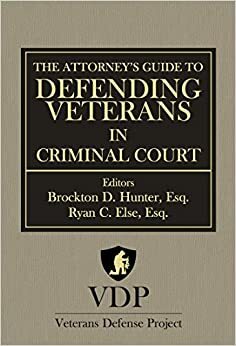 THE ATTORNEY'S GUIDE TO
DEFENDING VETERANS
IN
CRIMINAL COURT

Editors
Brockton D. Hunter, Esq.
Ryan C. Else, Esq.

VDP

Veterans Defense Project